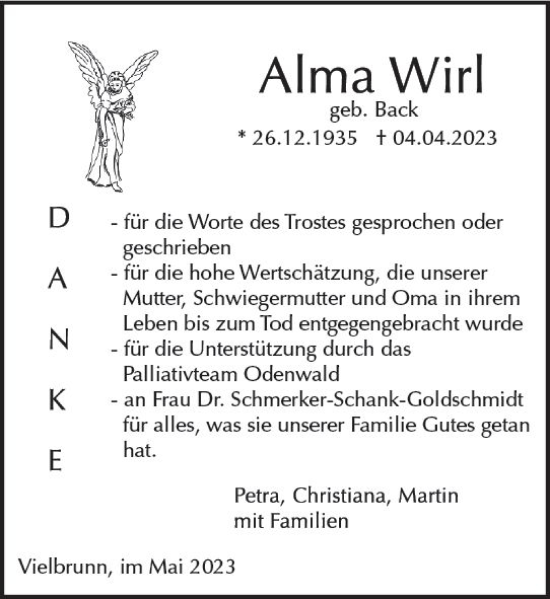 Alma Wirl
geb. Back
* 26.12.1935 † 04.04.2023

D
A
N
K
E

- für die Worte des Trostes gesprochen oder geschrieben
- für die hohe Wertschätzung, die unserer Mutter, Schwiegermutter und Oma in ihrem Leben bis zum Tod entgegengebracht wurde
- für die Unterstützung durch das Palliativteam Odenwald
- an Frau Dr. Schmerker-Schank-Goldschmidt für alles, was sie unserer Familie Gutes getan hat.

Petra, Christiana, Martin
mit Familien

Vielbrunn, im Mai 2023